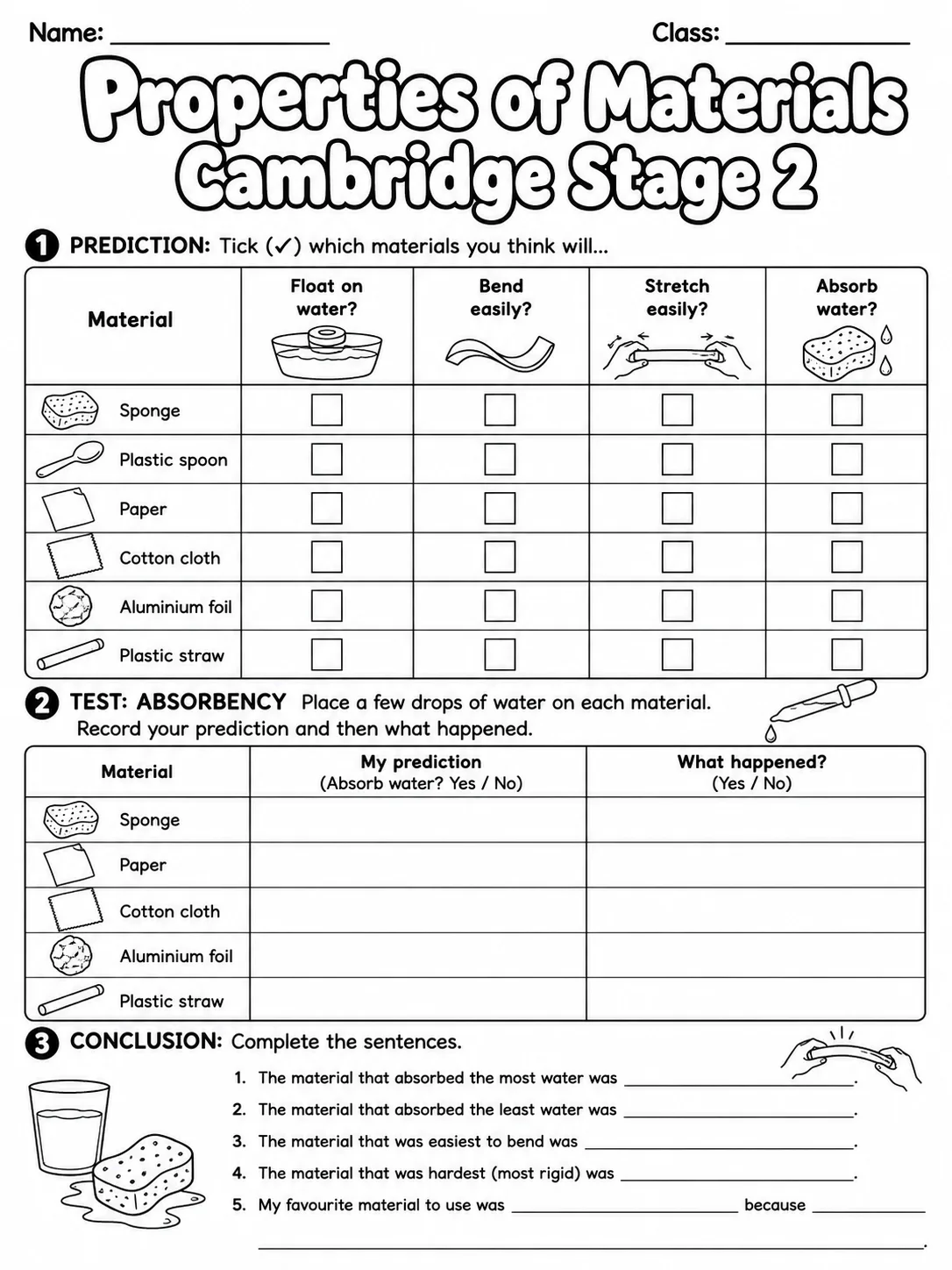 Name: ____ Class: ____

Properties of Materials Cambridge Stage 2

1 PREDICTION: Tick (✓) which materials you think will...

| Material | Float on water? | Bend easily? | Stretch easily? | Absorb water? |
|---|---|---|---|---|
| Sponge | ☐ | ☐ | ☐ | ☐ |
| Plastic spoon | ☐ | ☐ | ☐ | ☐ |
| Paper | ☐ | ☐ | ☐ | ☐ |
| Cotton cloth | ☐ | ☐ | ☐ | ☐ |
| Aluminium foil | ☐ | ☐ | ☐ | ☐ |
| Plastic straw | ☐ | ☐ | ☐ | ☐ |

2 TEST: ABSORBENCY Place a few drops of water on each material. Record your prediction and then what happened.

| Material | My prediction (Absorb water? Yes / No) | What happened? (Yes / No) |
|---|---|---|
| Sponge | | |
| Paper | | |
| Cotton cloth | | |
| Aluminium foil | | |
| Plastic straw | | |

3 CONCLUSION: Complete the sentences.

1. The material that absorbed the most water was ____.
2. The material that absorbed the least water was ____.
3. The material that was easiest to bend was ____.
4. The material that was hardest (most rigid) was ____.
5. My favourite material to use was ____ because ____
____.